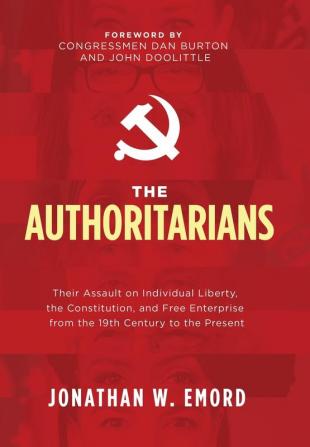 FOREWORD BY
CONGRESSMEN DAN BURTON
AND JOHN DOOLITTLE

THE
AUTHORITARIANS

Their Assault on Individual Liberty, the Constitution, and Free Enterprise from the 19th Century to the Present

JONATHAN W. EMORD